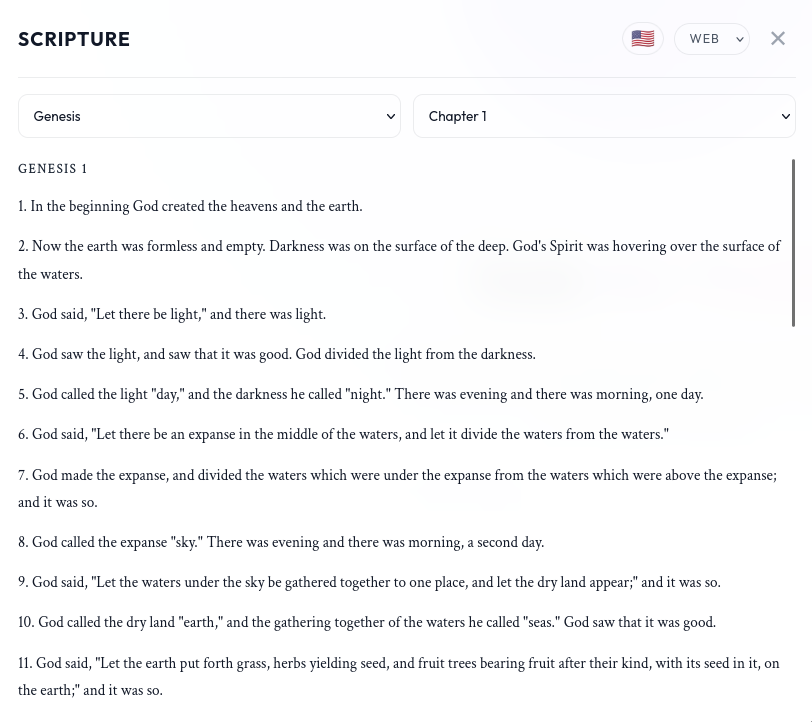 SCRIPTURE

WEB

Genesis

Chapter 1

GENESIS 1

1. In the beginning God created the heavens and the earth.

2. Now the earth was formless and empty. Darkness was on the surface of the deep. God's Spirit was hovering over the surface of the waters.

3. God said, "Let there be light," and there was light.

4. God saw the light, and saw that it was good. God divided the light from the darkness.

5. God called the light "day," and the darkness he called "night." There was evening and there was morning, one day.

6. God said, "Let there be an expanse in the middle of the waters, and let it divide the waters from the waters."

7. God made the expanse, and divided the waters which were under the expanse from the waters which were above the expanse; and it was so.

8. God called the expanse "sky." There was evening and there was morning, a second day.

9. God said, "Let the waters under the sky be gathered together to one place, and let the dry land appear;" and it was so.

10. God called the dry land "earth," and the gathering together of the waters he called "seas." God saw that it was good.

11. God said, "Let the earth put forth grass, herbs yielding seed, and fruit trees bearing fruit after their kind, with its seed in it, on the earth;" and it was so.